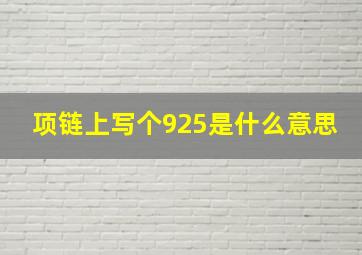 项链上写个925是什么意思